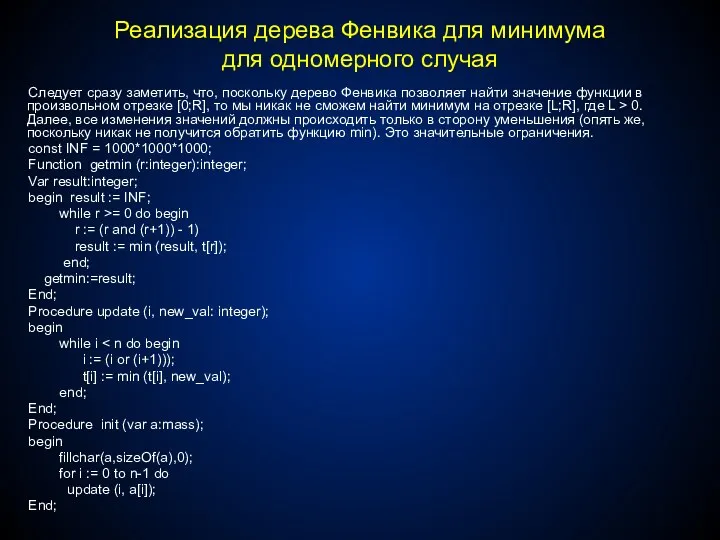 Реализация дерева Фенвика для минимума для одномерного случая

Следует сразу заметить, что, поскольку дерево Фенвика позволяет найти значение функции в произвольном отрезке [0;R], то мы никак не сможем найти минимум на отрезке [L;R], где L > 0. Далее, все изменения значений должны происходить только в сторону уменьшения (опять же, поскольку никак не получится обратить функцию min). Это значительные ограничения.
const INF = 1000*1000*1000;
Function getmin (r:integer):integer;
Var result:integer;
begin result := INF;
while r >= 0 do begin
r := (r and (r+1)) - 1)
result := min (result, t[r]);
end;
getmin:=result;
End;
Procedure update (i, new_val: integer);
begin
while i < n do begin
i := (i or (i+1)));
t[i] := min (t[i], new_val);
end;
End;
Procedure init (var a:mass);
begin
fillchar(a,sizeOf(a),0);
for i := 0 to n-1 do
update (i, a[i]);
End;